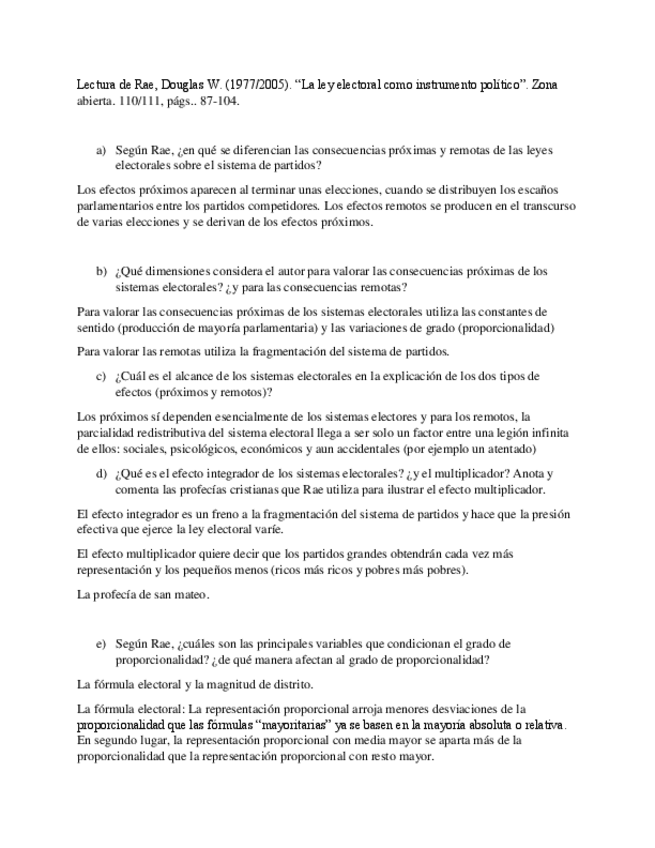 Lectura de Rae, Douglas W. (1977/2005). “La ley electoral como instrumento político”. Zona abierta. 110/111, págs.. 87-104.

a) Según Rae, ¿en qué se diferencian las consecuencias próximas y remotas de las leyes electorales sobre el sistema de partidos?

Los efectos próximos aparecen al terminar unas elecciones, cuando se distribuyen los escaños parlamentarios entre los partidos competidores. Los efectos remotos se producen en el transcurso de varias elecciones y se derivan de los efectos próximos.

b) ¿Qué dimensiones considera el autor para valorar las consecuencias próximas de los sistemas electorales? ¿y para las consecuencias remotas?

Para valorar las consecuencias próximas de los sistemas electorales utiliza las constantes de sentido (producción de mayoría parlamentaria) y las variaciones de grado (proporcionalidad)

Para valorar las remotas utiliza la fragmentación del sistema de partidos.

c) ¿Cuál es el alcance de los sistemas electorales en la explicación de los dos tipos de efectos (próximos y remotos)?

Los próximos sí dependen esencialmente de los sistemas electores y para los remotos, la parcialidad redistributiva del sistema electoral llega a ser solo un factor entre una legión infinita de ellos: sociales, psicológicos, económicos y aun accidentales (por ejemplo un atentado)

d) ¿Qué es el efecto integrador de los sistemas electorales? ¿y el multiplicador? Anota y comenta las profecías cristianas que Rae utiliza para ilustrar el efecto multiplicador.

El efecto integrador es un freno a la fragmentación del sistema de partidos y hace que la presión efectiva que ejerce la ley electoral varíe.

El efecto multiplicador quiere decir que los partidos grandes obtendrán cada vez más representación y los pequeños menos (ricos más ricos y pobres más pobres).

La profecía de san mateo.

e) Según Rae, ¿cuáles son las principales variables que condicionan el grado de proporcionalidad? ¿de qué manera afectan al grado de proporcionalidad?

La fórmula electoral y la magnitud de distrito.

La fórmula electoral: La representación proporcional arroja menores desviaciones de la proporcionalidad que las fórmulas “mayoritarias” ya se basen en la mayoría absoluta o relativa. En segundo lugar, la representación proporcional con media mayor se aparta más de la proporcionalidad que la representación proporcional con resto mayor.